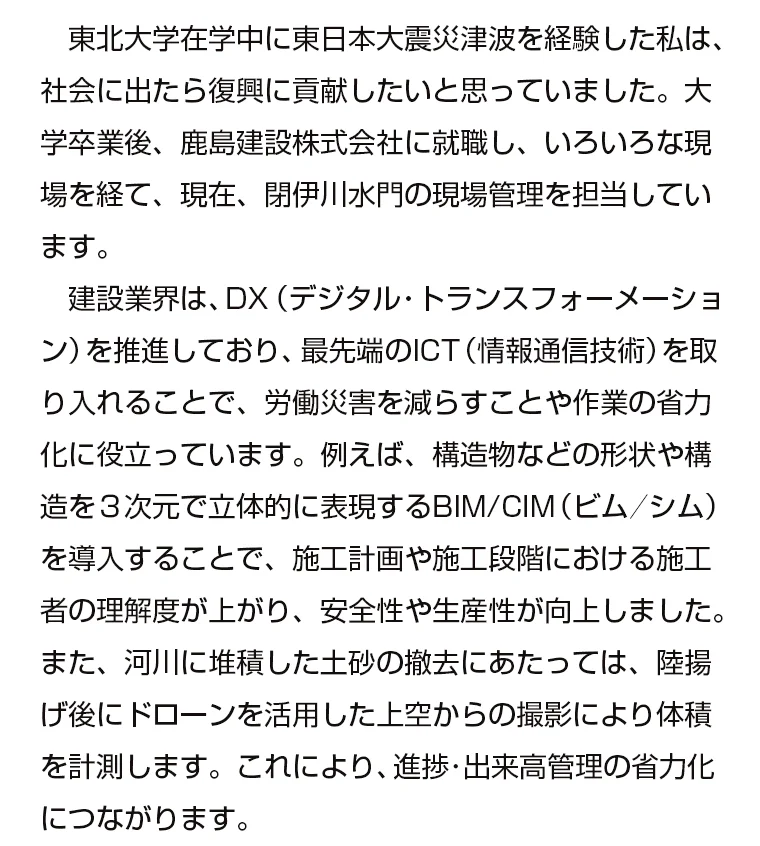 東北大学在学中に東日本大震災津波を経験した私は、社会に出たら復興に貢献したいと思っていました。大学卒業後、鹿島建設株式会社に就職し、いろいろな現場を経て、現在、閉伊川水門の現場管理を担当しています。

建設業界は、DX（デジタル・トランスフォーメーション）を推進しており、最先端のICT（情報通信技術）を取り入れることで、労働災害を減らすことや作業の省力化に役立っています。例えば、構造物などの形状や構造を3次元で立体的に表現するBIM/CIM（ビム／シム）を導入することで、施工計画や施工段階における施工者の理解度が上がり、安全性や生産性が向上しました。また、河川に堆積した土砂の撤去にあたっては、陸揚げ後にドローンを活用した上空からの撮影により体積を計測します。これにより、進捗・出来高管理の省力化につながります。